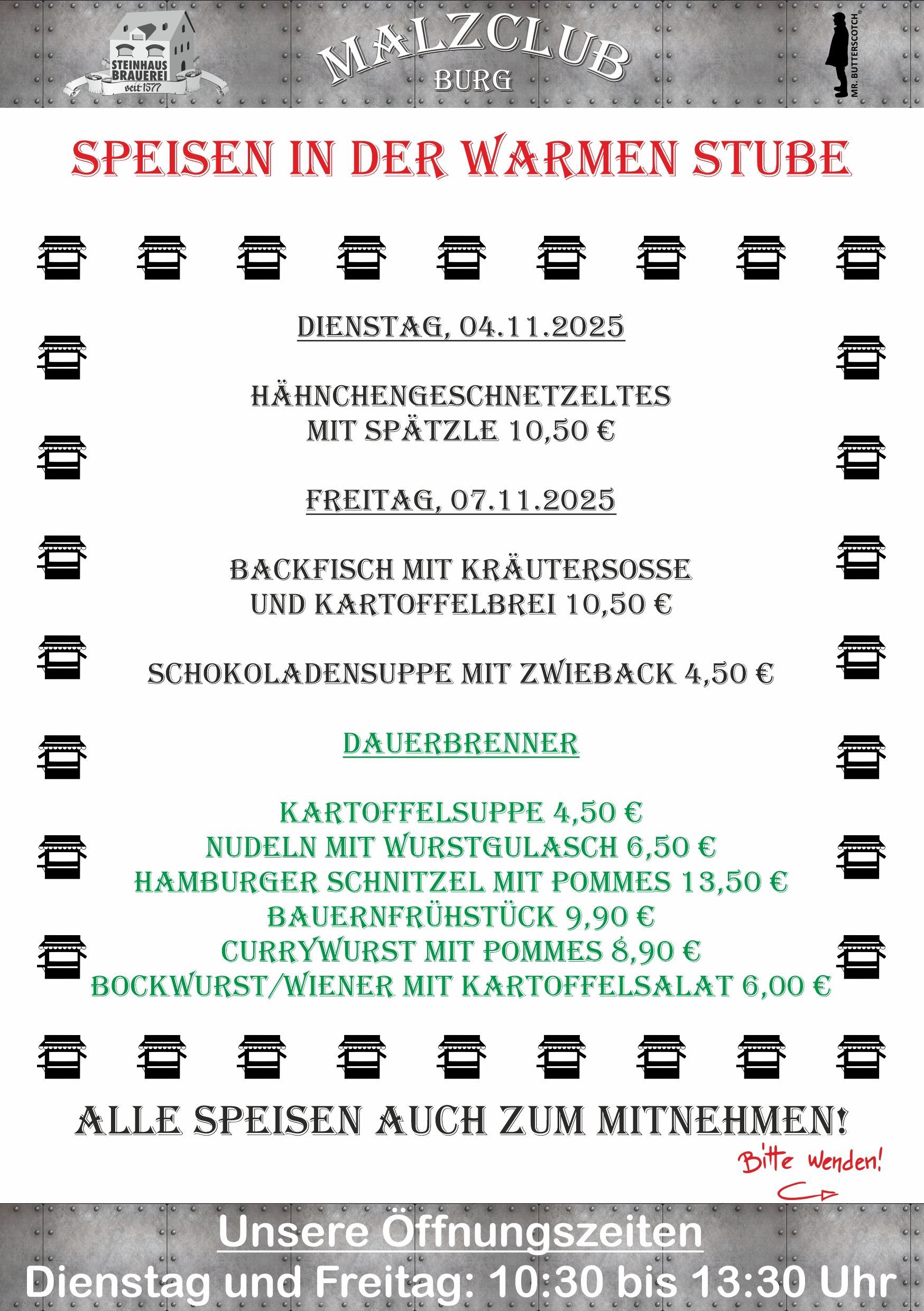 STEINHAUS BRAUEREI seit 1577

MALZCLUB
BURG

MR. BUTTERSCOTCH®

SPEISEN IN DER WARMEN STUBE

DIENSTAG, 04.11.2025

HÄHNCHENGESCHNETZELTES
MIT SPÄTZLE 10,50 €

FREITAG, 07.11.2025

BACKFISCH MIT KRÄUTERSOSSE
UND KARTOFFELBREI 10,50 €

SCHOKOLADENSUPPE MIT ZWIEBACK 4,50 €

DAUERBRENNER

KARTOFFELSUPPE 4,50 €
NUDELN MIT WURSTGULASCH 6,50 €
HAMBURGER SCHNITZEL MIT POMMES 13,50 €
BAUERNFRÜHSTÜCK 9,90 €
CURRYWURST MIT POMMES 8,90 €
BOCKWURST/WIENER MIT KARTOFFELSALAT 6,00 €

ALLE SPEISEN AUCH ZUM MITNEHMEN!

Bitte wenden!

Unsere Öffnungszeiten
Dienstag und Freitag: 10:30 bis 13:30 Uhr